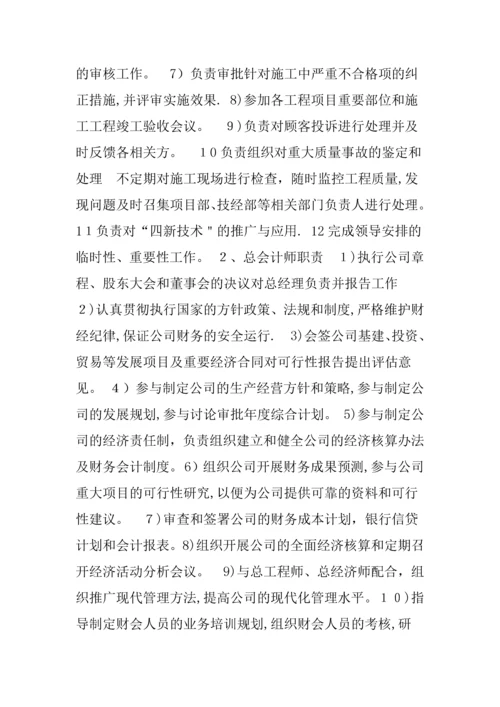 的审核工作。 7）负责审批针对施工中严重不合格项的纠正措施,并评审实施效果. 8)参加各工程项目重要部位和施工工程竣工验收会议。 9)负责对顾客投诉进行处理并及时反馈各相关方。 10负责组织对重大质量事故的鉴定和处理 不定期对施工现场进行检查，随时监控工程质量,发现问题及时召集项目部、技经部等相关部门负责人进行处理。11负责对“四新技术＂的推广与应用. 12完成领导安排的临时性、重要性工作。 2、总会计师职责 1)执行公司章程、股东大会和董事会的决议对总经理负责并报告工作 2)认真贯彻执行国家的方针政策、法规和制度,严格维护财经纪律,保证公司财务的安全运行. 3)会签公司基建、投资、贸易等发展项目及重要经济合同对可行性报告提出评估意见。 4）参与制定公司的生产经营方针和策略,参与制定公司的发展规划,参与讨论审批年度综合计划。 5)参与制定公司的经济责任制，负责组织建立和健全公司的经济核算办法及财务会计制度。6)组织公司开展财务成果预测,参与公司重大项目的可行性研究,以便为公司提供可靠的资料和可行性建议。 7)审查和签署公司的财务成本计划，银行信贷计划和会计报表。8)组织开展公司的全面经济核算和定期召开经济活动分析会议。 9)与总工程师、总经济师配合，组织推广现代管理方法,提高公司的现代化管理水平。10)指导制定财会人员的业务培训规划,组织财会人员的考核，研